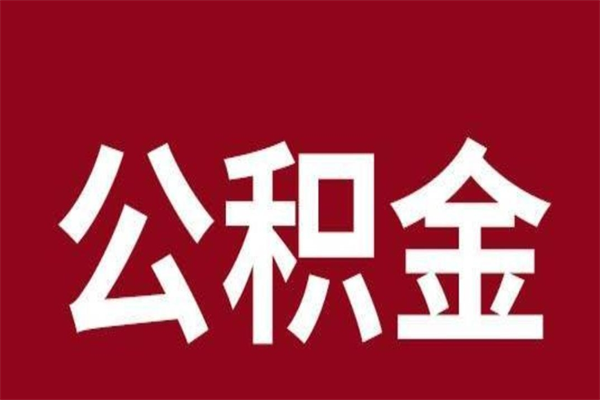 公积金